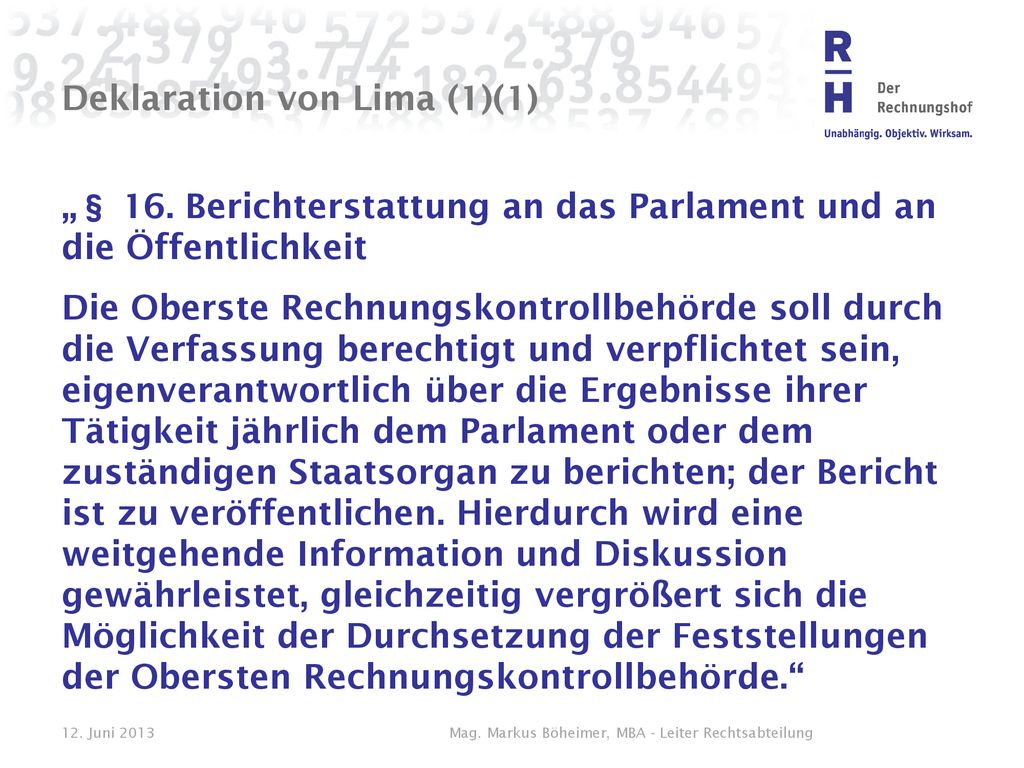 Deklaration von Lima (1)(1)

R
H
Der Rechnungshof
Unabhängig. Objektiv. Wirksam.

„§ 16. Berichterstattung an das Parlament und an die Öffentlichkeit

Die Oberste Rechnungskontrollbehörde soll durch die Verfassung berechtigt und verpflichtet sein, eigenverantwortlich über die Ergebnisse ihrer Tätigkeit jährlich dem Parlament oder dem zuständigen Staatsorgan zu berichten; der Bericht ist zu veröffentlichen. Hierdurch wird eine weitgehende Information und Diskussion gewährleistet, gleichzeitig vergrößert sich die Möglichkeit der Durchsetzung der Feststellungen der Obersten Rechnungskontrollbehörde.“

12. Juni 2013

Mag. Markus Böheimer, MBA - Leiter Rechtsabteilung